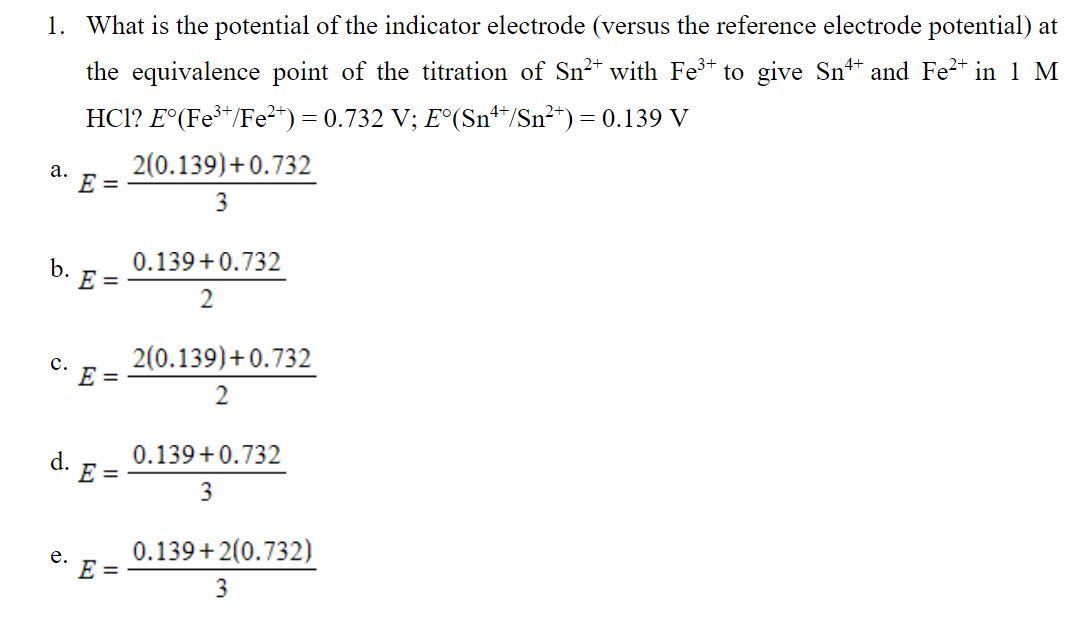 1. What is the potential of the indicator electrode (versus the reference electrode potential) at the equivalence point of the titration of $Sn^{2+}$ with $Fe^{3+}$ to give $Sn^{4+}$ and $Fe^{2+}$ in 1 M HCl? $E°(Fe^{3+}/Fe^{2+}) = 0.732$ V; $E°(Sn^{4+}/Sn^{2+}) = 0.139$ V

a. $E = \frac{2(0.139)+0.732}{3}$

b. $E = \frac{0.139+0.732}{2}$

c. $E = \frac{2(0.139)+0.732}{2}$

d. $E = \frac{0.139+0.732}{3}$

e. $E = \frac{0.139+2(0.732)}{3}$